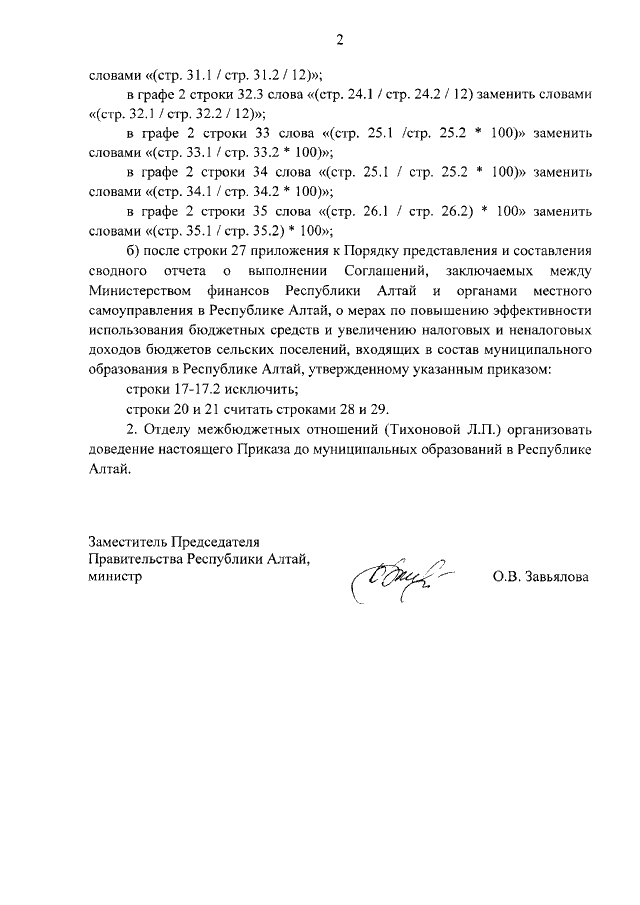 2

словами «(стр. 31.1 / стр. 31.2 / 12)»;

в графе 2 строки 32.3 слова «(стр. 24.1 / стр. 24.2 / 12) заменить словами «(стр. 32.1 / стр. 32.2 / 12)»;

в графе 2 строки 33 слова «(стр. 25.1 /стр. 25.2 * 100)» заменить словами «(стр. 33.1 / стр. 33.2 * 100)»;

в графе 2 строки 34 слова «(стр. 25.1 / стр. 25.2 * 100)» заменить словами «(стр. 34.1 / стр. 34.2 * 100)»;

в графе 2 строки 35 слова «(стр. 26.1 / стр. 26.2) * 100» заменить словами «(стр. 35.1 / стр. 35.2) * 100»;

б) после строки 27 приложения к Порядку представления и составления сводного отчета о выполнении Соглашений, заключаемых между Министерством финансов Республики Алтай и органами местного самоуправления в Республике Алтай, о мерах по повышению эффективности использования бюджетных средств и увеличению налоговых и неналоговых доходов бюджетов сельских поселений, входящих в состав муниципального образования в Республике Алтай, утвержденному указанным приказом:

строки 17-17.2 исключить;

строки 20 и 21 считать строками 28 и 29.

2. Отделу межбюджетных отношений (Тихоновой Л.П.) организовать доведение настоящего Приказа до муниципальных образований в Республике Алтай.

Заместитель Председателя Правительства Республики Алтай, министр

О.В. Завьялова